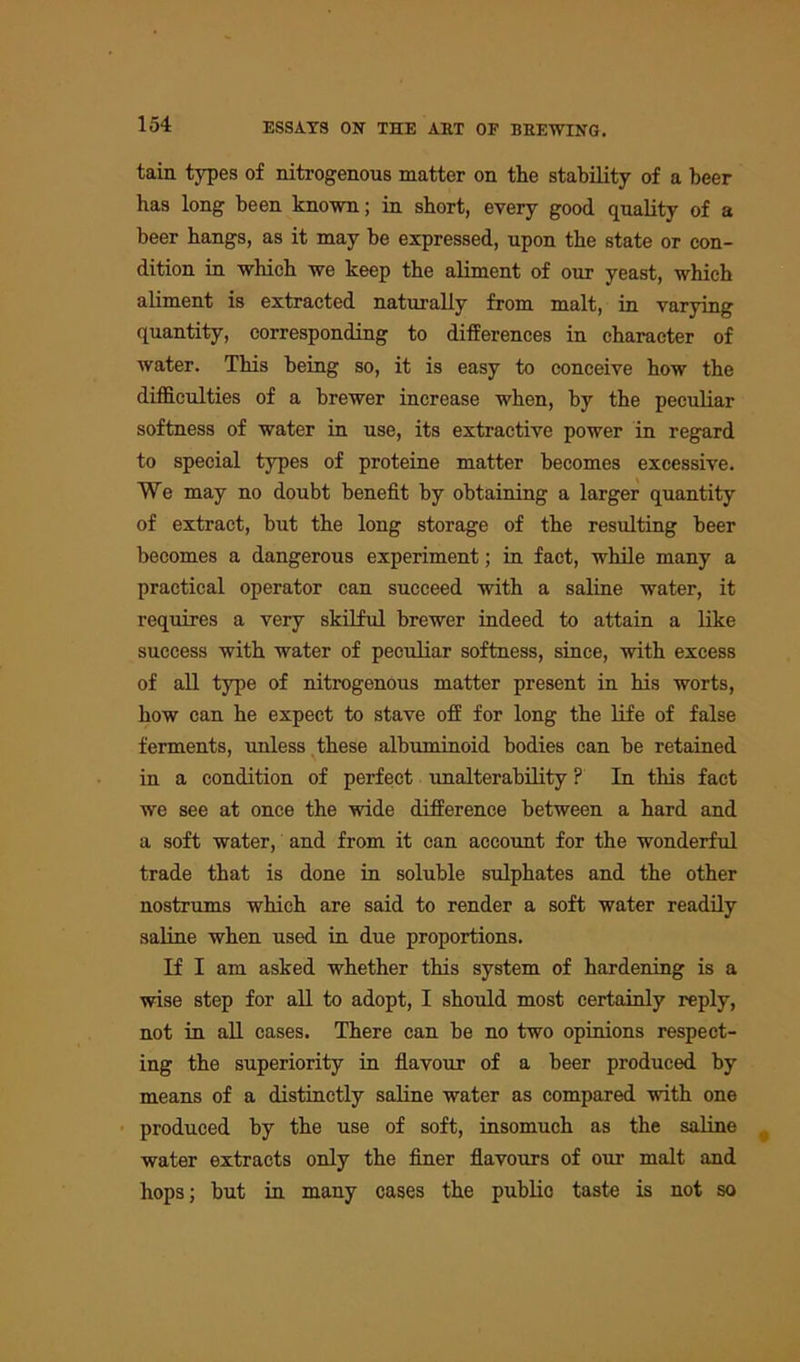 154 ESSAYS ON THE ART OF BREWING.

tain types of nitrogenous matter on the stability of a beer has long been known; in short, every good quality of a beer hangs, as it may be expressed, upon the state or condition in which we keep the aliment of our yeast, which aliment is extracted naturally from malt, in varying quantity, corresponding to differences in character of water. This being so, it is easy to conceive how the difficulties of a brewer increase when, by the peculiar softness of water in use, its extractive power in regard to special types of proteine matter becomes excessive. We may no doubt benefit by obtaining a larger quantity of extract, but the long storage of the resulting beer becomes a dangerous experiment; in fact, while many a practical operator can succeed with a saline water, it requires a very skilful brewer indeed to attain a like success with water of peculiar softness, since, with excess of all type of nitrogenous matter present in his worts, how can he expect to stave off for long the life of false ferments, unless these albuminoid bodies can be retained in a condition of perfect unalterability? In this fact we see at once the wide difference between a hard and a soft water, and from it can account for the wonderful trade that is done in soluble sulphates and the other nostrums which are said to render a soft water readily saline when used in due proportions.

If I am asked whether this system of hardening is a wise step for all to adopt, I should most certainly reply, not in all cases. There can be no two opinions respecting the superiority in flavour of a beer produced by means of a distinctly saline water as compared with one produced by the use of soft, insomuch as the saline water extracts only the finer flavours of our malt and hops; but in many cases the public taste is not so